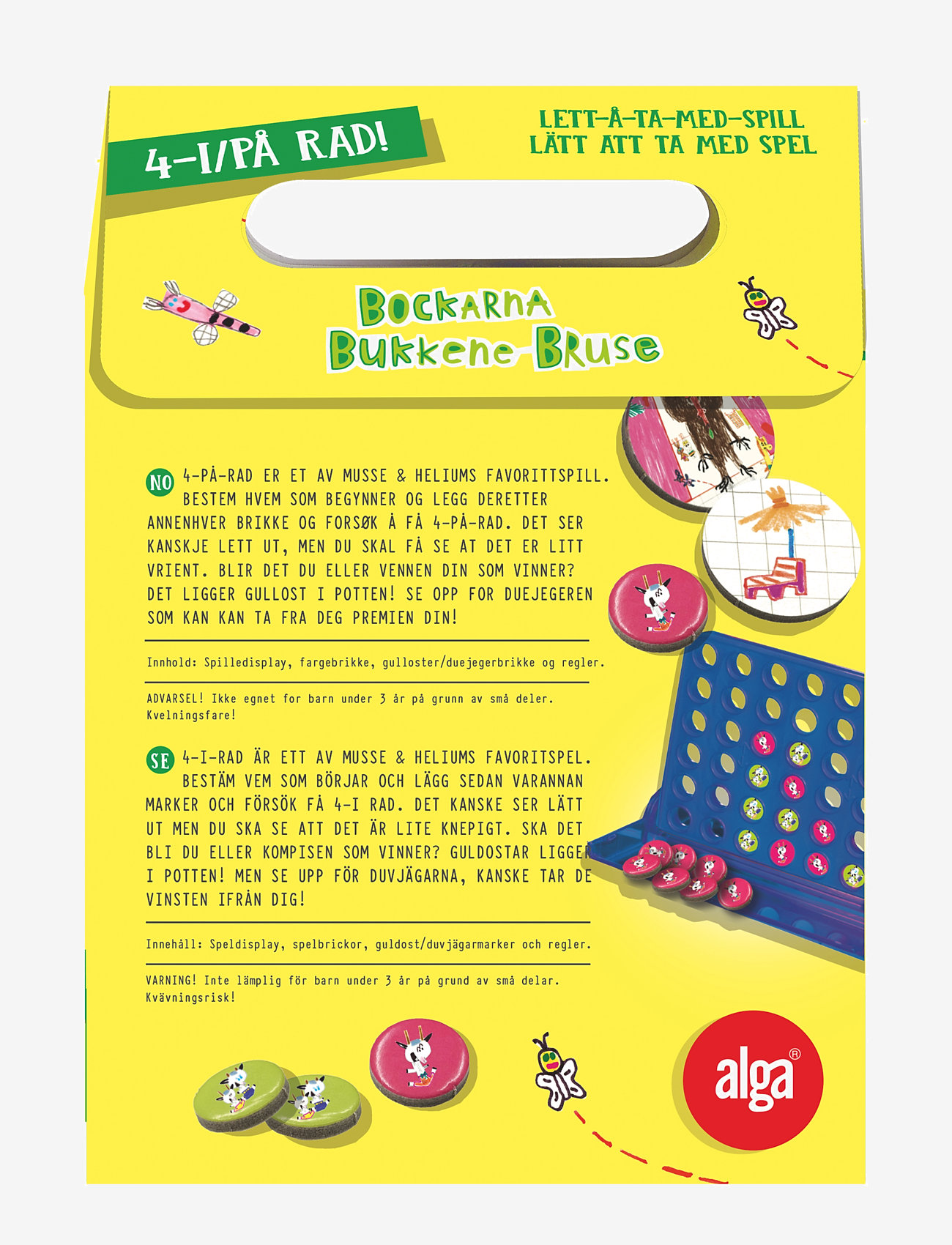 4-I/PÅ RAD!

LETT-Å-TA-MED-SPILL
LÄTT ATT TA MED SPEL

BOCKARNA
BUKKENE BRUSE

NO 4-PÅ-RAD ER ET AV MUSSE & HELIUMS FAVORITTSPILL. BESTEM HVEM SOM BEGYNNER OG LEGG DERETTER ANNENHVER BRIKKE OG FORSØK Å FÅ 4-PÅ-RAD. DET SER KANSKJE LETT UT, MEN DU SKAL FÅ SE AT DET ER LITT VRIENT. BLIR DET DU ELLER VENNEN DIN SOM VINNER? DET LIGGER GULLOST I POTTEN! SE OPP FOR DUEJEGEREN SOM KAN KAN TA FRA DEG PREMIEN DIN!

Innhold: Spilledisplay, fargebrikke, gulloster/duejegerbrikke og regler.

ADVARSEL! Ikke egnet for barn under 3 år på grunn av små deler. Kvelningsfare!

SE 4-I-RAD ÄR ETT AV MUSSE & HELIUMS FAVORITSPEL. BESTÄM VEM SOM BÖRJAR OCH LÄGG SEDAN VARANNAN MARKER OCH FÖRSÖK FÅ 4-I RAD. DET KANSKE SER LÄTT UT MEN DU SKA SE ATT DET ÄR LITE KNEPIGT. SKA DET BLI DU ELLER KOMPISEN SOM VINNER? GULDOSTAR LIGGER I POTTEN! MEN SE UPP FÖR DUVJÄGARNA, KANSKE TAR DE VINSTEN IFRÅN DIG!

Innehåll: Speldisplay, spelbrickor, guldost/duvjägarmarker och regler.

VARNING! Inte lämplig för barn under 3 år på grund av små delar. Kvävningsrisk!

alga®